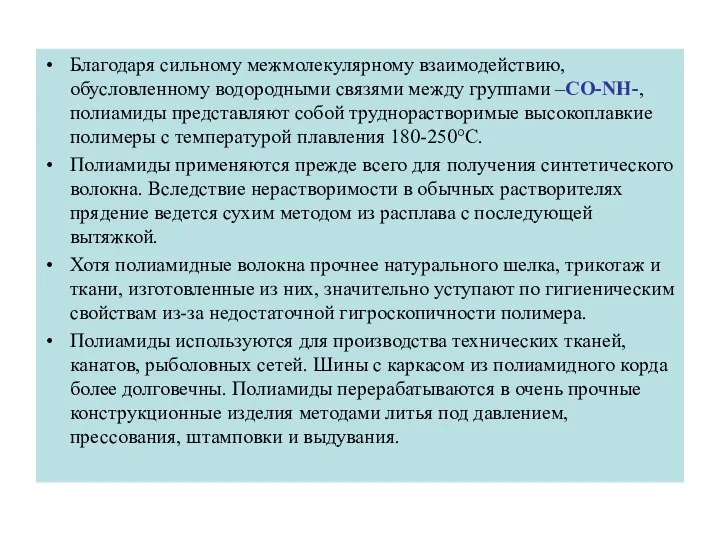 • Благодаря сильному межмолекулярному взаимодействию, обусловленному водородными связями между группами –CO-NH-, полиамиды представляют собой труднорастворимые высокоплавкие полимеры с температурой плавления 180-250°С.

• Полиамиды применяются прежде всего для получения синтетического волокна. Вследствие нерастворимости в обычных растворителях прядение ведется сухим методом из расплава с последующей вытяжкой.

• Хотя полиамидные волокна прочнее натурального шелка, трикотаж и ткани, изготовленные из них, значительно уступают по гигиеническим свойствам из-за недостаточной гигроскопичности полимера.

• Полиамиды используются для производства технических тканей, канатов, рыболовных сетей. Шины с каркасом из полиамидного корда более долговечны. Полиамиды перерабатываются в очень прочные конструкционные изделия методами литья под давлением, прессования, штамповки и выдувания.